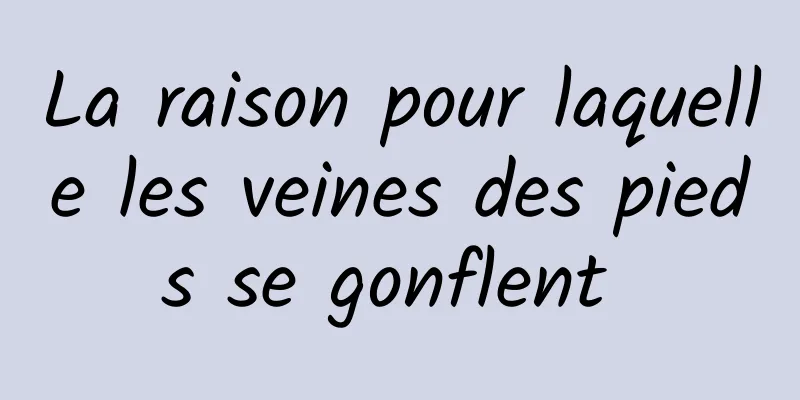 La raison pour laquelle les veines des pieds se gonflent